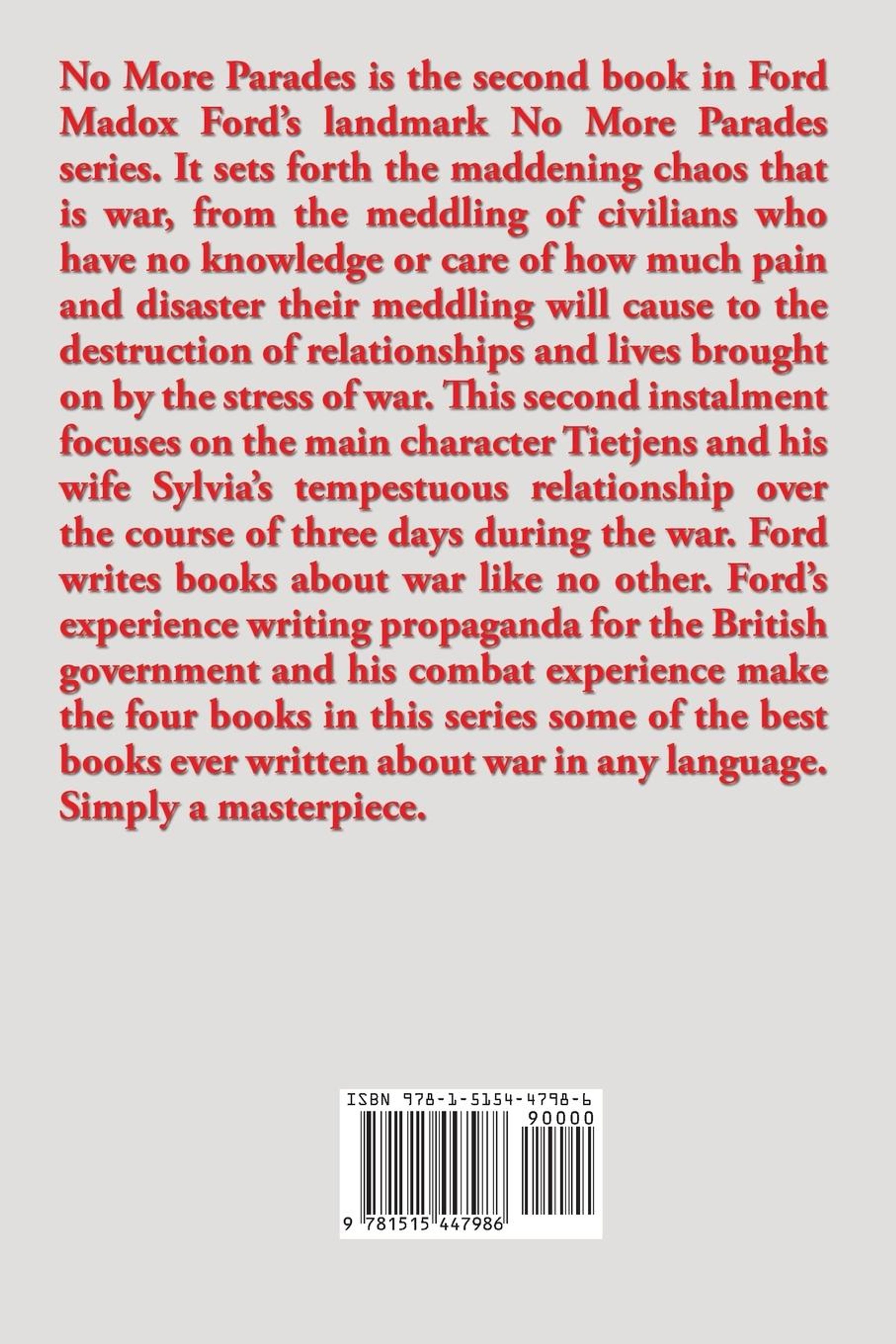 No More Parades is the second book in Ford Madox Ford's landmark No More Parades series. It sets forth the maddening chaos that is war, from the meddling of civilians who have no knowledge or care of how much pain and disaster their meddling will cause to the destruction of relationships and lives brought on by the stress of war. This second instalment focuses on the main character Tietjens and his wife Sylvia's tempestuous relationship over the course of three days during the war. Ford writes books about war like no other. Ford's experience writing propaganda for the British government and his combat experience make the four books in this series some of the best books ever written about war in any language. Simply a masterpiece.

ISBN 978-1-5154-4798-6

90000

9 781515 447986